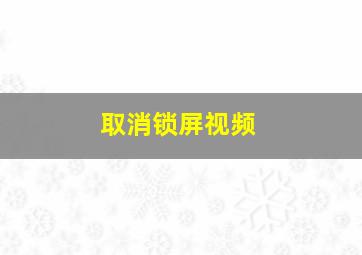 取消锁屏视频